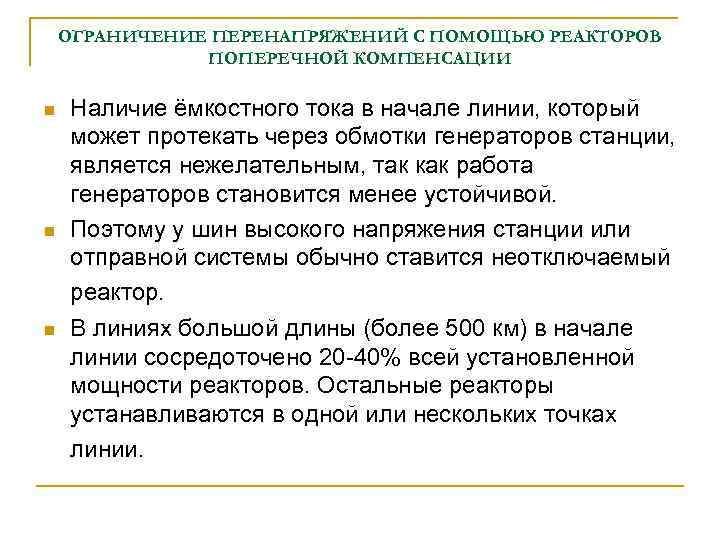 ОГРАНИЧЕНИЕ ПЕРЕНАПРЯЖЕНИЙ С ПОМОЩЬЮ РЕАКТОРОВ ПОПЕРЕЧНОЙ КОМПЕНСАЦИИ

Наличие ёмкостного тока в начале линии, который может протекать через обмотки генераторов станции, является нежелательным, так как работа генераторов становится менее устойчивой.

Поэтому у шин высокого напряжения станции или отправной системы обычно ставится неотключаемый реактор.

В линиях большой длины (более 500 км) в начале линии сосредоточено 20-40% всей установленной мощности реакторов. Остальные реакторы устанавливаются в одной или нескольких точках линии.